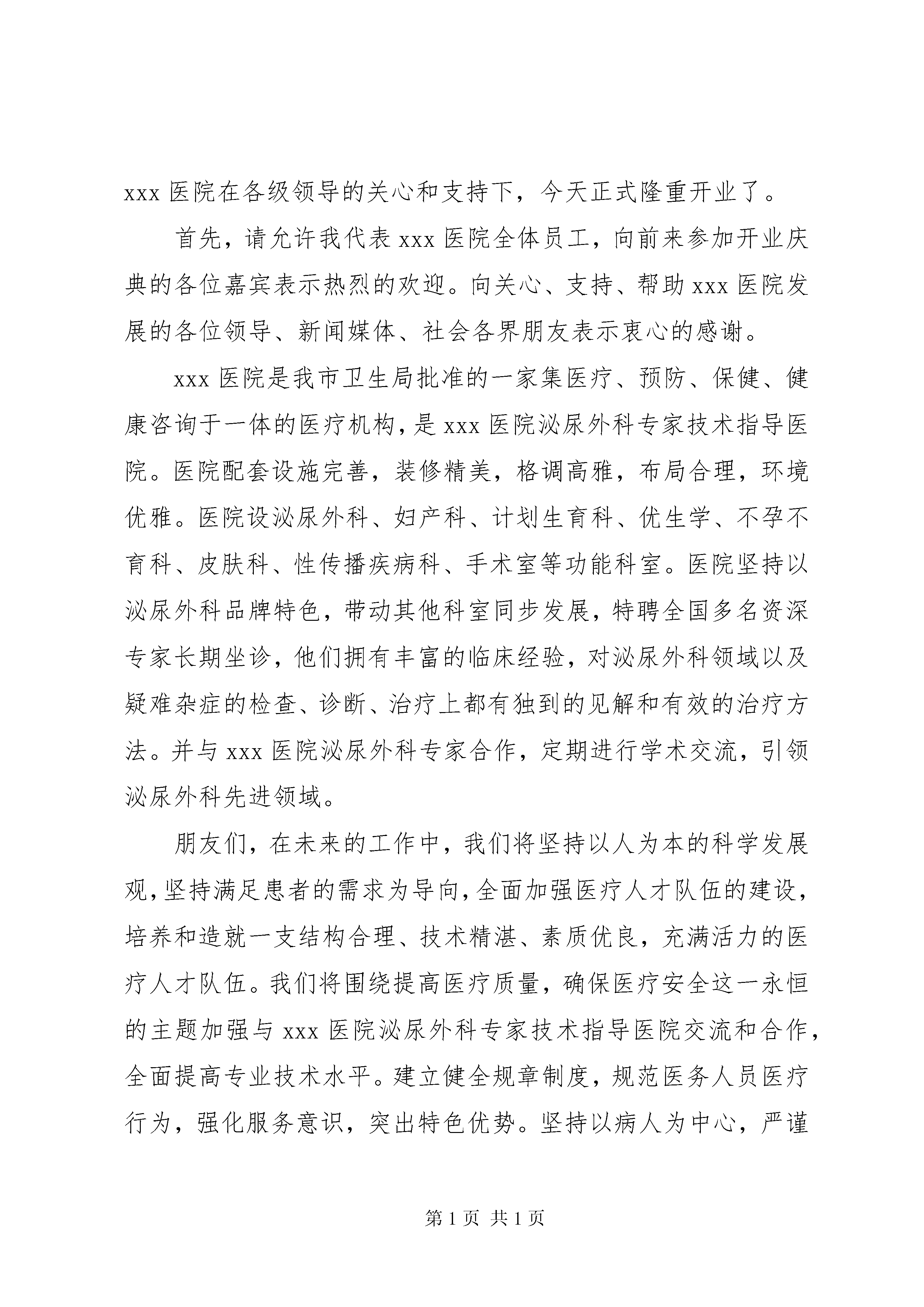 xxx 医院在各级领导的关心和支持下，今天正式隆重开业了。

首先，请允许我代表 xxx 医院全体员工，向前来参加开业庆典的各位嘉宾表示热烈的欢迎。向关心、支持、帮助 xxx 医院发展的各位领导、新闻媒体、社会各界朋友表示衷心的感谢。

xxx 医院是我市卫生局批准的一家集医疗、预防、保健、健康咨询于一体的医疗机构，是 xxx 医院泌尿外科专家技术指导医院。医院配套设施完善，装修精美，格调高雅，布局合理，环境优雅。医院设泌尿外科、妇产科、计划生育科、优生学、不孕不育科、皮肤科、性传播疾病科、手术室等功能科室。医院坚持以泌尿外科品牌特色，带动其他科室同步发展，特聘全国多名资深专家长期坐诊，他们拥有丰富的临床经验，对泌尿外科领域以及疑难杂症的检查、诊断、治疗上都有独到的见解和有效的治疗方法。并与 xxx 医院泌尿外科专家合作，定期进行学术交流，引领泌尿外科先进领域。

朋友们，在未来的工作中，我们将坚持以人为本的科学发展观，坚持满足患者的需求为导向，全面加强医疗人才队伍的建设，培养和造就一支结构合理、技术精湛、素质优良，充满活力的医疗人才队伍。我们将围绕提高医疗质量，确保医疗安全这一永恒的主题加强与 xxx 医院泌尿外科专家技术指导医院交流和合作，全面提高专业技术水平。建立健全规章制度，规范医务人员医疗行为，强化服务意识，突出特色优势。坚持以病人为中心，严谨

第 1 页 共 1 页